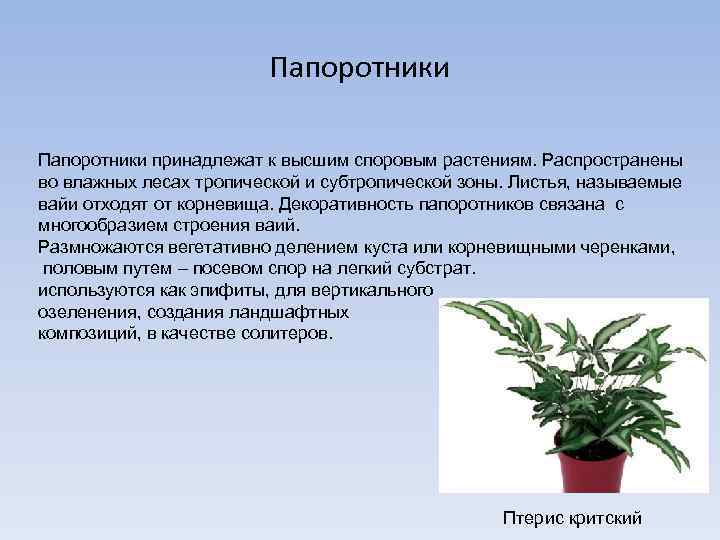 Папоротники

Папоротники принадлежат к высшим споровым растениям. Распространены во влажных лесах тропической и субтропической зоны. Листья, называемые вайи отходят от корневища. Декоративность папоротников связана с многообразием строения ваий.
Размножаются вегетативно делением куста или корневищными черенками, половым путем – посевом спор на легкий субстрат.
используются как эпифиты, для вертикального озеленения, создания ландшафтных композиций, в качестве солитеров.

Птерис критский